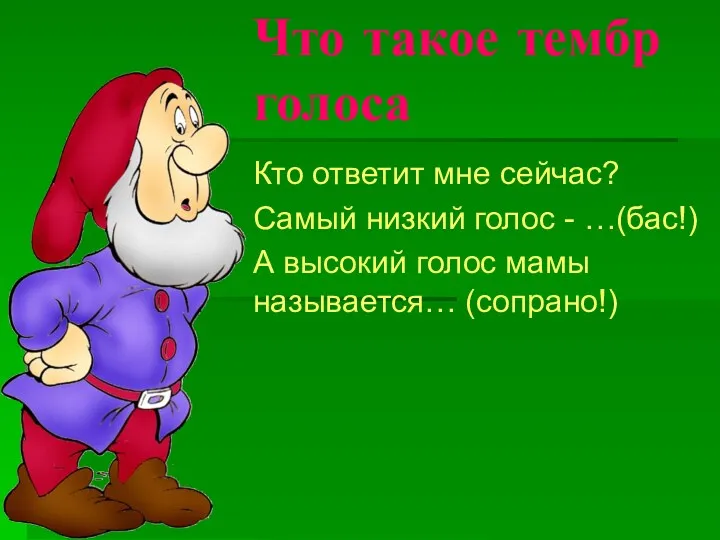 Что такое тембр голоса

Кто ответит мне сейчас?

Самый низкий голос - …(бас!)

А высокий голос мамы называется… (сопрано!)